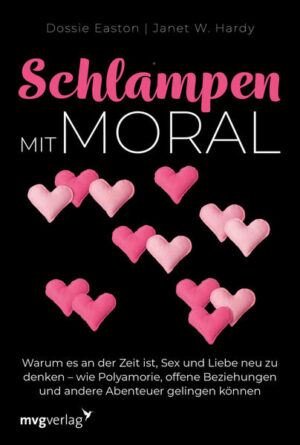 Dossie Easton | Janet W. Hardy

Schlampen
MIT MORAL

Warum es an der Zeit ist, Sex und Liebe neu zu denken – wie Polyamorie, offene Beziehungen und andere Abenteuer gelingen können

mvgverlag